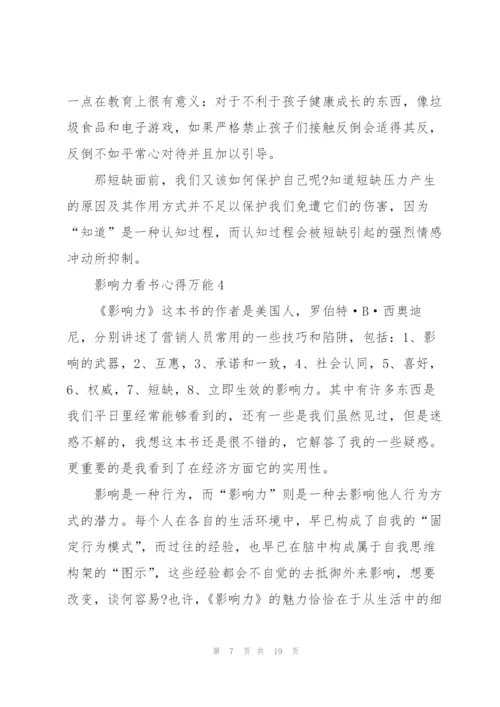 一点在教育上很有意义：对于不利于孩子健康成长的东西，像垃圾食品和电子游戏，如果严格禁止孩子们接触反倒会适得其反，反倒不如平常心对待并且加以引导。

那短缺面前，我们又该如何保护自己呢?知道短缺压力产生的原因及其作用方式并不足以保护我们免遭它们的伤害，因为“知道”是一种认知过程，而认知过程会被短缺引起的强烈情感冲动所抑制。

影响力看书心得万能4

《影响力》这本书的作者是美国人，罗伯特·B·西奥迪尼，分别讲述了营销人员常用的一些技巧和陷阱，包括：1、影响的武器，2、互惠，3、承诺和一致，4、社会认同，5、喜好，6、权威，7、短缺，8、立即生效的影响力。其中有许多东西是我们平日里经常能够看到的，还有一些是我们虽然见过，但是迷惑不解的，我想这本书还是很不错的，它解答了我的一些疑惑。更重要的是我看到了在经济方面它的实用性。

影响是一种行为，而“影响力”则是一种去影响他人行为方式的潜力。每个人在各自的生活环境中，早已构成了自我的“固定行为模式”，而过往的经验，也早已在脑中构成属于自我思维构架的“图示”，这些经验都会不自觉的去抵御外来影响，想要改变，谈何容易?也许，《影响力》的魅力恰恰在于从生活中的细

第 7 页 共 19 页